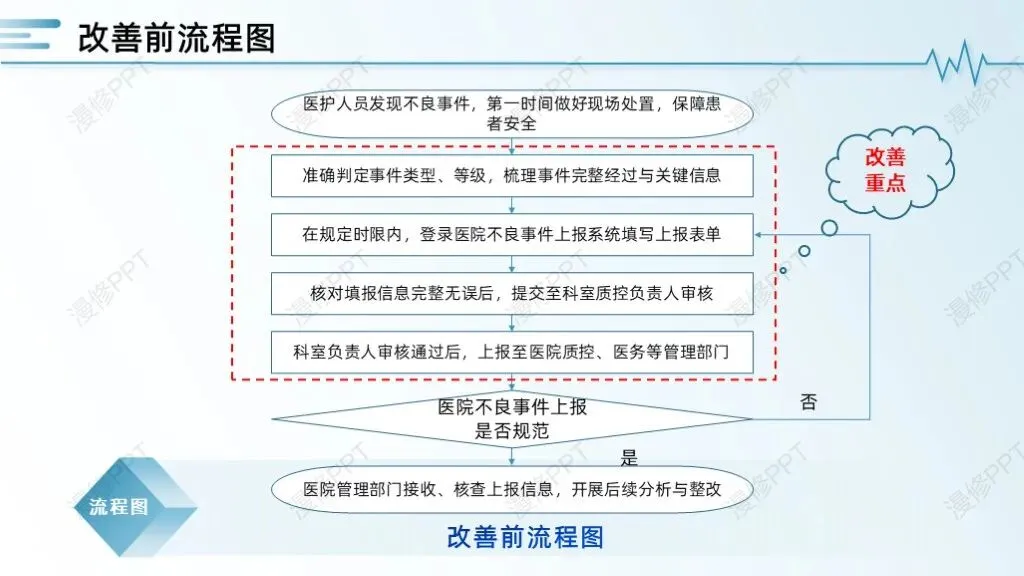 改善前流程图

医护人员发现不良事件，第一时间做好现场处置，保障患者安全

准确判定事件类型、等级，梳理事件完整经过与关键信息

在规定时限内，登录医院不良事件上报系统填写上报表单

核对填报信息完整无误后，提交至科室质控负责人审核

科室负责人审核通过后，上报至医院质控、医务等管理部门

改善重点

医院不良事件上报是否规范

否

是

医院管理部门接收、核查上报信息，开展后续分析与整改

流程图

改善前流程图

漫修PPT